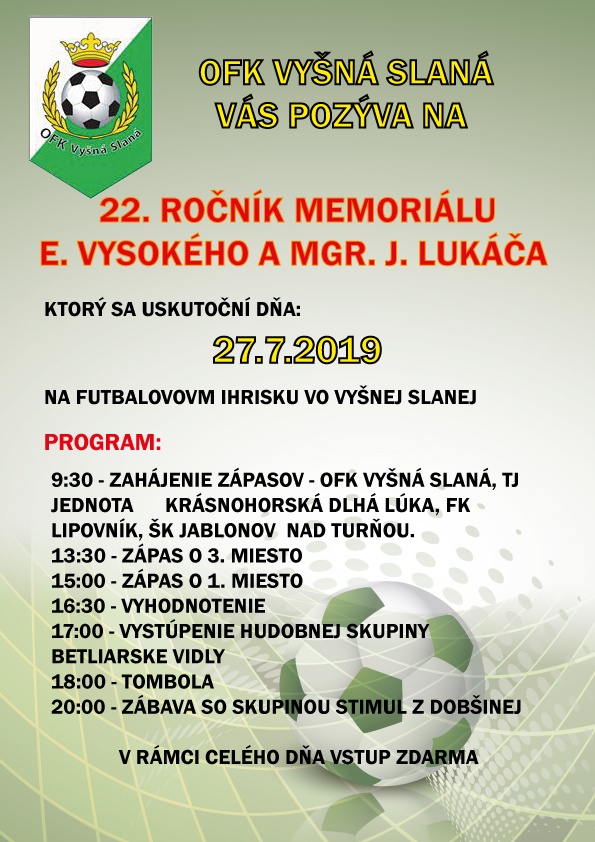 OFK Vyšná Slaná

OFK VYŠNÁ SLANÁ
VÁS POZÝVA NA

22. ROČNÍK MEMORIÁLU
E. VYSOKÉHO A MGR. J. LUKÁČA

KTORÝ SA USKUTOČNÍ DŇA:

27.7.2019

NA FUTBALOVOVM IHRISKU VO VYŠNEJ SLANEJ

PROGRAM:

9:30 - ZAHÁJENIE ZÁPASOV - OFK VYŠNÁ SLANÁ, TJ JEDNOTA KRÁSNOHORSKÁ DLHÁ LÚKA, FK LIPOVNÍK, ŠK JABLONOV NAD TURŇOU.
13:30 - ZÁPAS O 3. MIESTO
15:00 - ZÁPAS O 1. MIESTO
16:30 - VYHODNOTENIE
17:00 - VYSTÚPENIE HUDOBNEJ SKUPINY BETLIARSKE VIDLY
18:00 - TOMBOLA
20:00 - ZÁBAVA SO SKUPINOU STIMUL Z DOBŠINEJ

V RÁMCI CELÉHO DŇA VSTUP ZDARMA